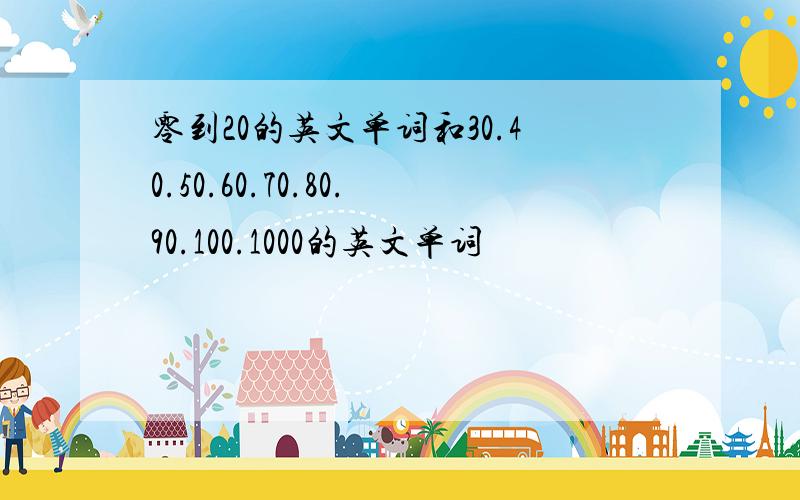 零到20的英文单词和30.40.50.60.70.80.90.100.1000的英文单词